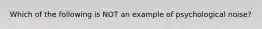 Which of the following is NOT an example of psychological noise?